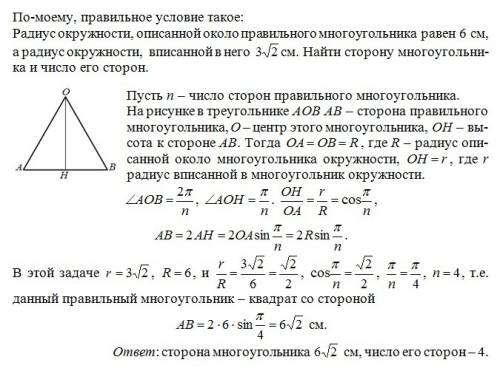 По-моему, правильное условие такое:
Радиус окружности, описанной около правильного многоугольника равен 6 см, а радиус окружности, вписанной в него $3\sqrt{2}$ см. Найти сторону многоугольника и число его сторон.

O

A H B

Пусть $n$ – число сторон правильного многоугольника.
На рисунке в треугольнике $AOB$ $AB$ – сторона правильного многоугольника, $O$ – центр этого многоугольника, $OH$ – высота к стороне $AB$. Тогда $OA = OB = R$, где $R$ – радиус описанной около многоугольника окружности, $OH = r$, где $r$ радиус вписанной в многоугольник окружности.
$\angle AOB = \frac{2\pi}{n}$, $\angle AOH = \frac{\pi}{n}$. $\frac{OH}{OA} = \frac{r}{R} = \cos\frac{\pi}{n}$,
$AB = 2AH = 2OA\sin\frac{\pi}{n} = 2R\sin\frac{\pi}{n}$.

В этой задаче $r = 3\sqrt{2}$, $R = 6$, и $\frac{r}{R} = \frac{3\sqrt{2}}{6} = \frac{\sqrt{2}}{2}$, $\cos\frac{\pi}{n} = \frac{\sqrt{2}}{2}$, $\frac{\pi}{n} = \frac{\pi}{4}$, $n = 4$, т.е. данный правильный многоугольник – квадрат со стороной
$AB = 2 \cdot 6 \cdot \sin\frac{\pi}{4} = 6\sqrt{2}$ см.

Ответ: сторона многоугольника $6\sqrt{2}$ см, число его сторон – 4.